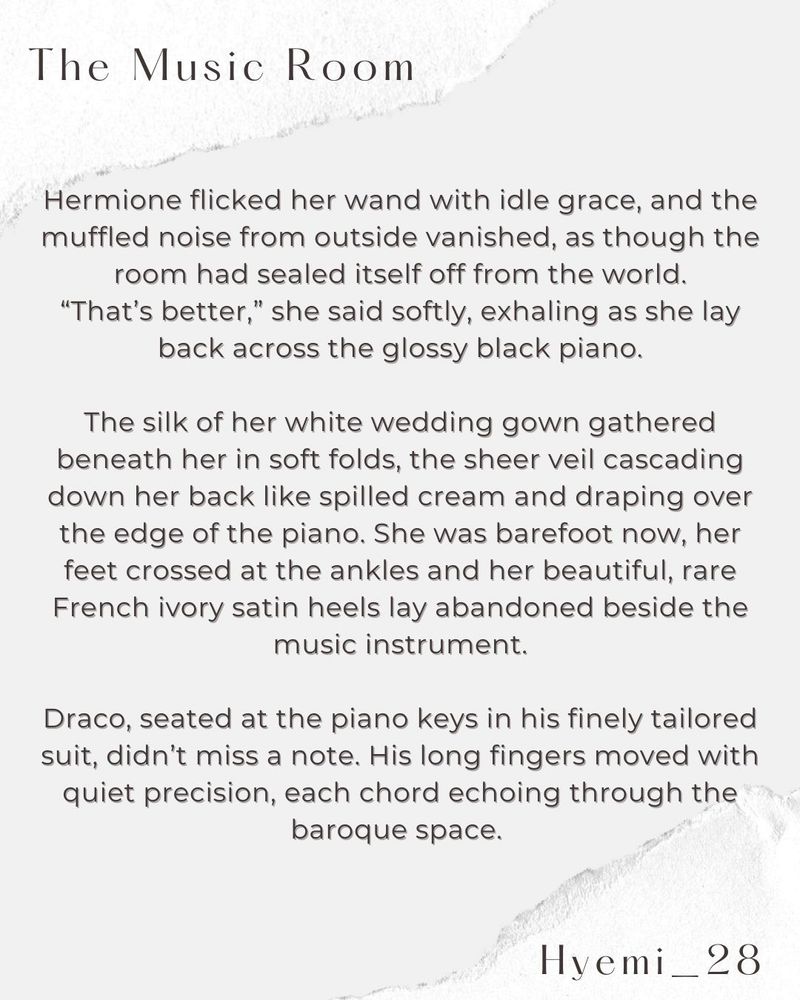 The Music Room

Hermione flicked her wand with idle grace, and the muffled noise from outside vanished, as though the room had sealed itself off from the world.
"That's better," she said softly, exhaling as she lay back across the glossy black piano.

The silk of her white wedding gown gathered beneath her in soft folds, the sheer veil cascading down her back like spilled cream and draping over the edge of the piano. She was barefoot now, her feet crossed at the ankles and her beautiful, rare French ivory satin heels lay abandoned beside the music instrument.

Draco, seated at the piano keys in his finely tailored suit, didn't miss a note. His long fingers moved with quiet precision, each chord echoing through the baroque space.

Hyemi_28